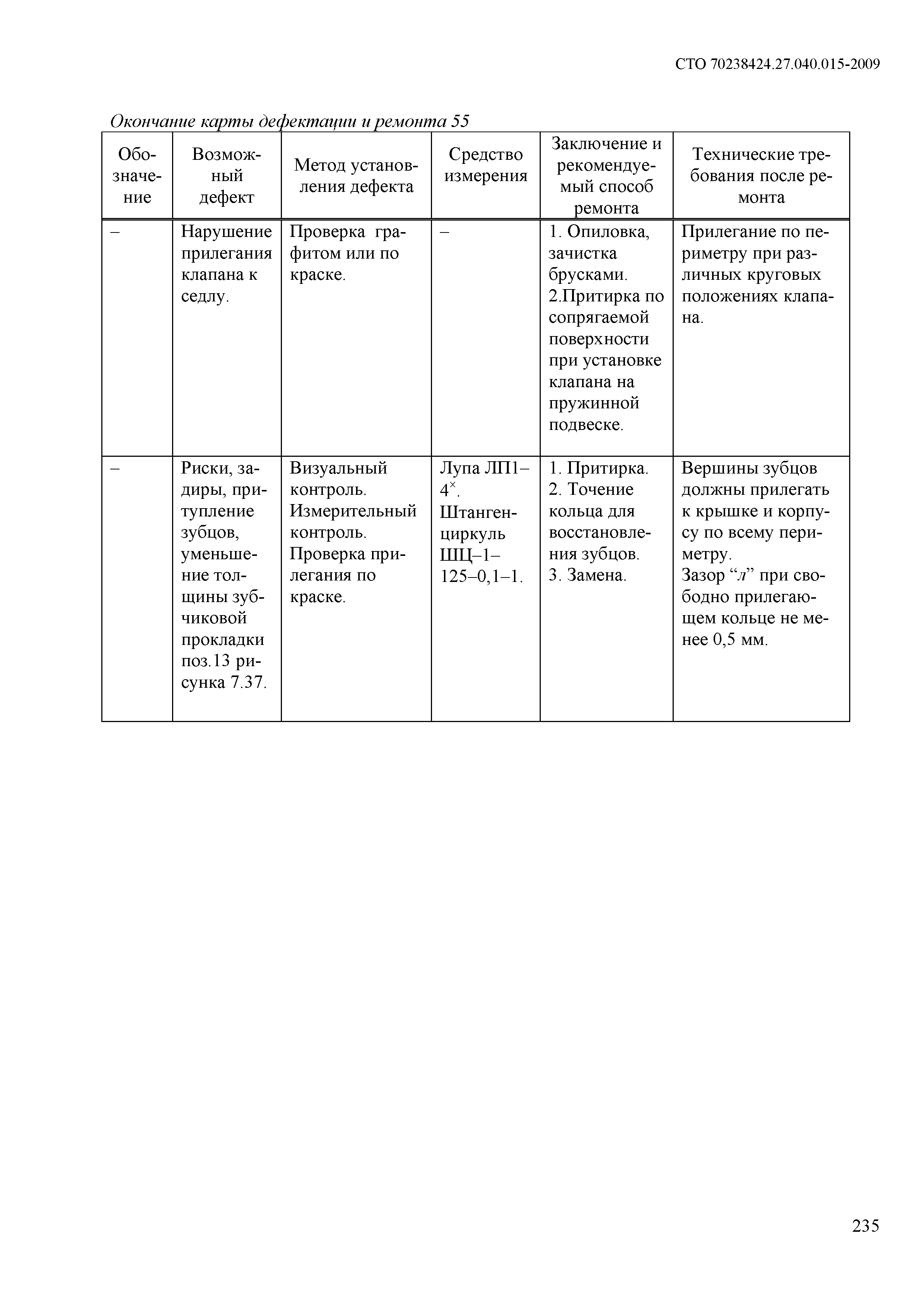 СТО 70238424.27.040.015-2009

Окончание карты дефектации и ремонта 55

| Обозначение | Возможный дефект | Метод установления дефекта | Средство измерения | Заключение и рекомендуемый способ ремонта | Технические требования после ремонта |
|---|---|---|---|---|---|
| – | Нарушение прилегания клапана к седлу. | Проверка графитом или по краске. | – | 1. Опиловка, зачистка брусками. 2.Притирка по сопрягаемой поверхности при установке клапана на пружинной подвеске. | Прилегание по периметру при различных круговых положениях клапана. |
| – | Риски, задиры, притупление зубцов, уменьшение толщины зубчиковой прокладки поз.13 рисунка 7.37. | Визуальный контроль. Измерительный контроль. Проверка прилегания по краске. | Лупа ЛП1–$4^{\times}$. Штангенциркуль ШЦ–1–125–0,1–1. | 1. Притирка. 2. Точение кольца для восстановления зубцов. 3. Замена. | Вершины зубцов должны прилегать к крышке и корпусу по всему периметру. Зазор “л” при свободно прилегающем кольце не менее 0,5 мм. |

235